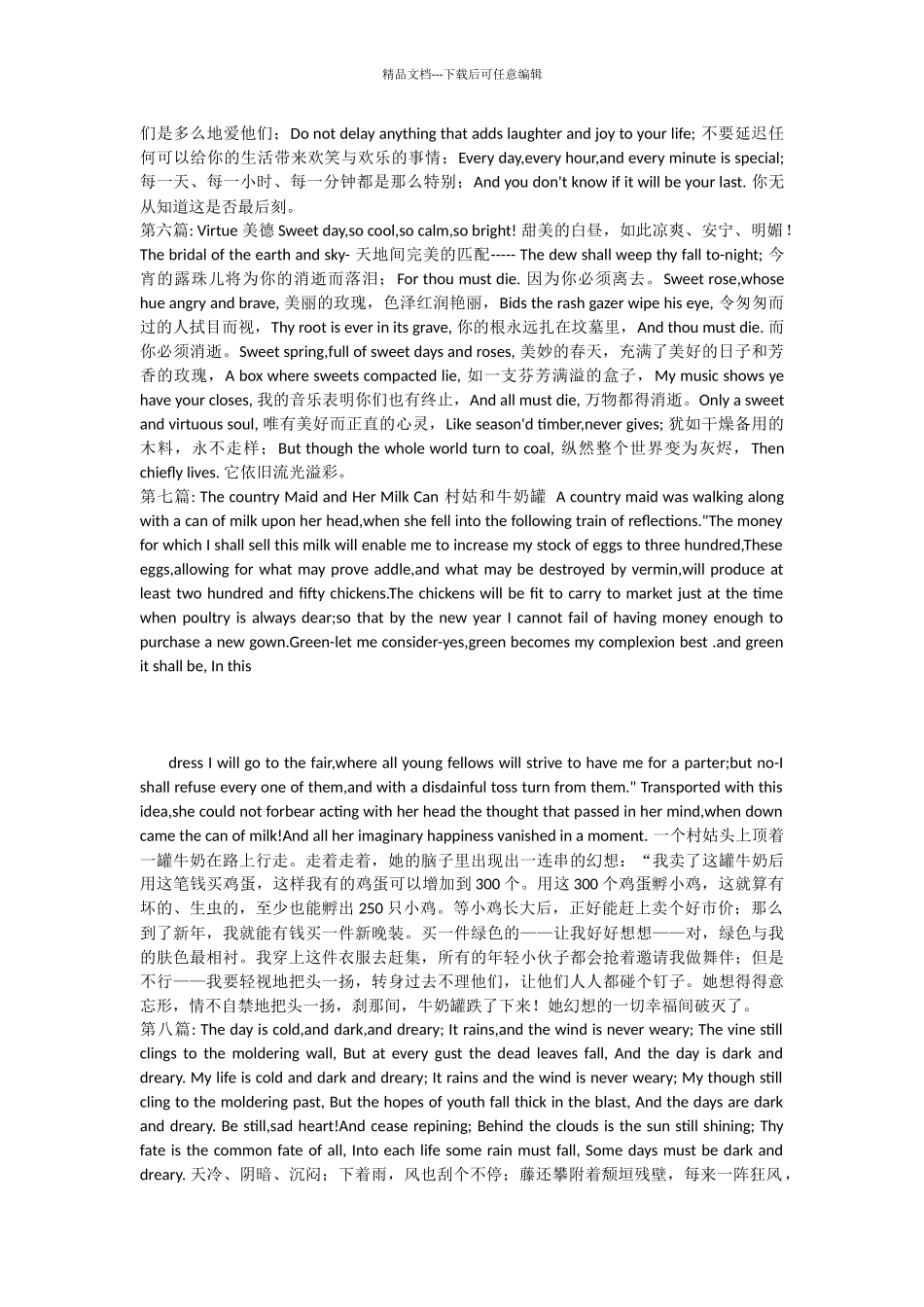 精品文档---下载后可任意编辑

们是多么地爱他们；Do not delay anything that adds laughter and joy to your life; 不要延迟任何可以给你的生活带来欢笑与欢乐的事情；Every day,every hour,and every minute is special; 每一天、每一小时、每一分钟都是那么特别；And you don't know if it will be your last. 你无从知道这是否最后刻。
第六篇: Virtue 美德 Sweet day,so cool,so calm,so bright! 甜美的白昼，如此凉爽、安宁、明媚！The bridal of the earth and sky- 天地间完美的匹配----- The dew shall weep thy fall to-night; 今宵的露珠儿将为你的消逝而落泪；For thou must die. 因为你必须离去。Sweet rose,whose hue angry and brave, 美丽的玫瑰，色泽红润艳丽，Bids the rash gazer wipe his eye, 令匆匆而过的人拭目而视，Thy root is ever in its grave, 你的根永远扎在坟墓里，And thou must die. 而你必须消逝。Sweet spring,full of sweet days and roses, 美妙的春天，充满了美好的日子和芳香的玫瑰，A box where sweets compacted lie, 如一支芬芳满溢的盒子，My music shows ye have your closes, 我的音乐表明你们也有终止，And all must die, 万物都得消逝。Only a sweet and virtuous soul, 唯有美好而正直的心灵，Like season'd timber,never gives; 犹如干燥备用的木料，永不走样；But though the whole world turn to coal, 纵然整个世界变为灰烬，Then chiefly lives. 它依旧流光溢彩。
第七篇: The country Maid and Her Milk Can 村姑和牛奶罐 A country maid was walking along with a can of milk upon her head,when she fell into the following train of reflections."The money for which I shall sell this milk will enable me to increase my stock of eggs to three hundred,These eggs,allowing for what may prove addle,and what may be destroyed by vermin,will produce at least two hundred and fifty chickens.The chickens will be fit to carry to market just at the time when poultry is always dear;so that by the new year I cannot fail of having money enough to purchase a new gown.Green-let me consider-yes,green becomes my complexion best .and green it shall be, In this

dress I will go to the fair,where all young fellows will strive to have me for a parter;but no-I shall refuse every one of them,and with a disdainful toss turn from them." Transported with this idea,she could not forbear acting with her head the thought that passed in her mind,when down came the can of milk!And all her imaginary happiness vanished in a moment. 一个村姑头上顶着一罐牛奶在路上行走。走着走着，她的脑子里出现出一连串的幻想：“我卖了这罐牛奶后用这笔钱买鸡蛋，这样我有的鸡蛋可以增加到 300 个。用这 300 个鸡蛋孵小鸡，这就算有坏的、生虫的，至少也能孵出 250 只小鸡。等小鸡长大后，正好能赶上卖个好市价；那么到了新年，我就能有钱买一件新晚装。买一件绿色的——让我好好想想——对，绿色与我的肤色最相衬。我穿上这件衣服去赶集，所有的年轻小伙子都会抢着邀请我做舞伴；但是不行——我要轻视地把头一扬，转身过去不理他们，让他们人人都碰个钉子。她想得得意忘形，情不自禁地把头一扬，刹那间，牛奶罐跌了下来！她幻想的一切幸福间破灭了。
第八篇: The day is cold,and dark,and dreary; It rains,and the wind is never weary; The vine still clings to the moldering wall, But at every gust the dead leaves fall, And the day is dark and dreary. My life is cold and dark and dreary; It rains and the wind is never weary; My though still cling to the moldering past, But the hopes of youth fall thick in the blast, And the days are dark and dreary. Be still,sad heart!And cease repining; Behind the clouds is the sun still shining; Thy fate is the common fate of all, Into each life some rain must fall, Some days must be dark and dreary. 天冷、阴暗、沉闷；下着雨，风也刮个不停；藤还攀附着颓垣残壁，每来一阵狂风，